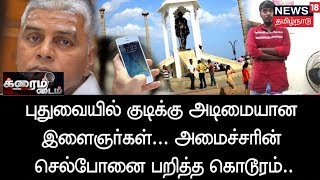 NEWS 18
தமிழ்நாடு

க்ரைம் டைம்

புதுவையில் குடிக்கு அடிமையான இளைஞர்கள்... அமைச்சரின் செல்போனை பறித்த கொடூரம்..